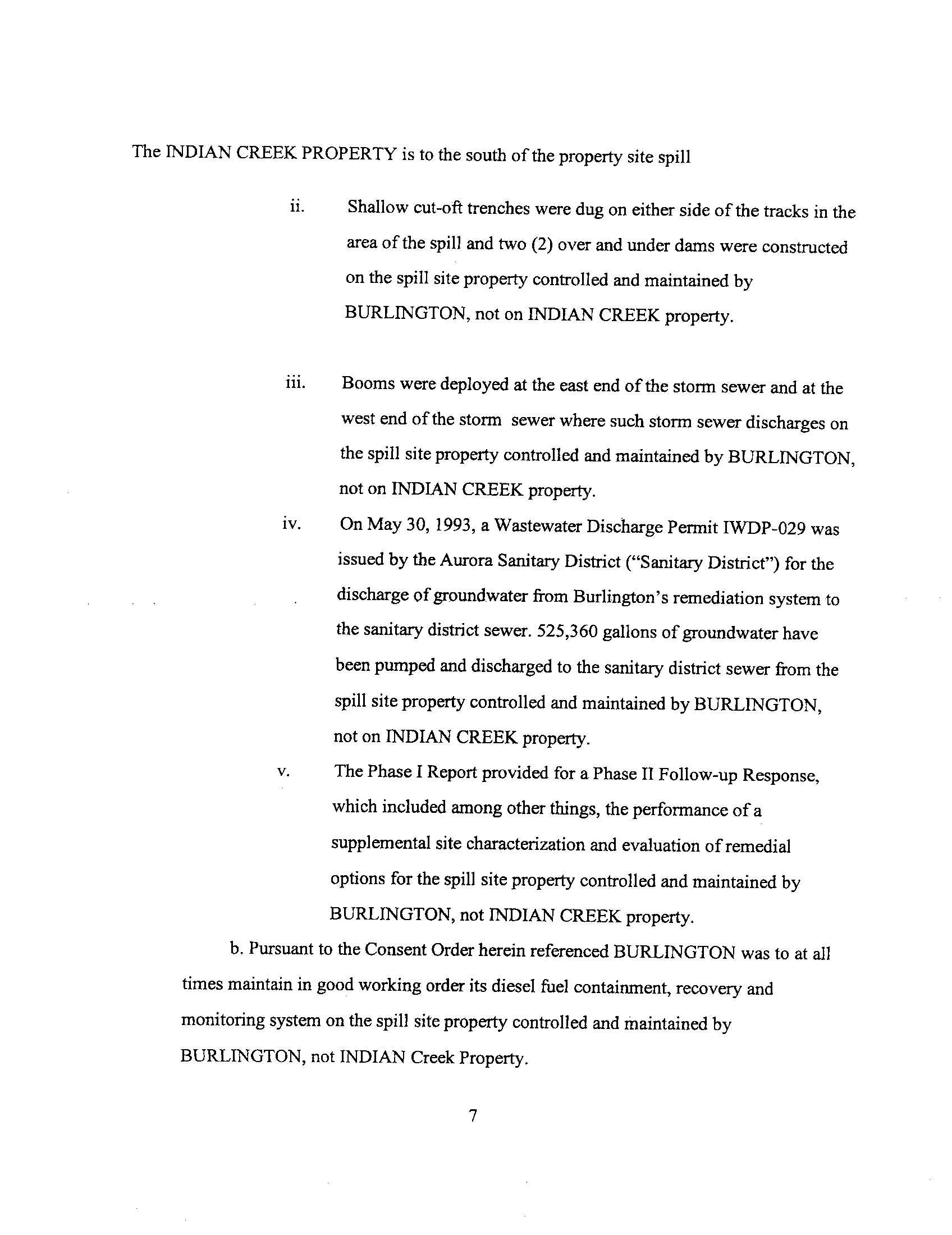 The INDIAN CREEK PROPERTY is to the south of the property site spill

ii. Shallow cut-oft trenches were dug on either side of the tracks in the area of the spill and two (2) over and under dams were constructed on the spill site property controlled and maintained by BURLINGTON, not on INDIAN CREEK property.

iii. Booms were deployed at the east end of the storm sewer and at the west end of the storm sewer where such storm sewer discharges on the spill site property controlled and maintained by BURLINGTON, not on INDIAN CREEK property.

iv. On May 30, 1993, a Wastewater Discharge Permit IWDP-029 was issued by the Aurora Sanitary District ("Sanitary District") for the discharge of groundwater from Burlington's remediation system to the sanitary district sewer. 525,360 gallons of groundwater have been pumped and discharged to the sanitary district sewer from the spill site property controlled and maintained by BURLINGTON, not on INDIAN CREEK property.

v. The Phase I Report provided for a Phase II Follow-up Response, which included among other things, the performance of a supplemental site characterization and evaluation of remedial options for the spill site property controlled and maintained by BURLINGTON, not INDIAN CREEK property.

b. Pursuant to the Consent Order herein referenced BURLINGTON was to at all times maintain in good working order its diesel fuel containment, recovery and monitoring system on the spill site property controlled and maintained by BURLINGTON, not INDIAN Creek Property.

7